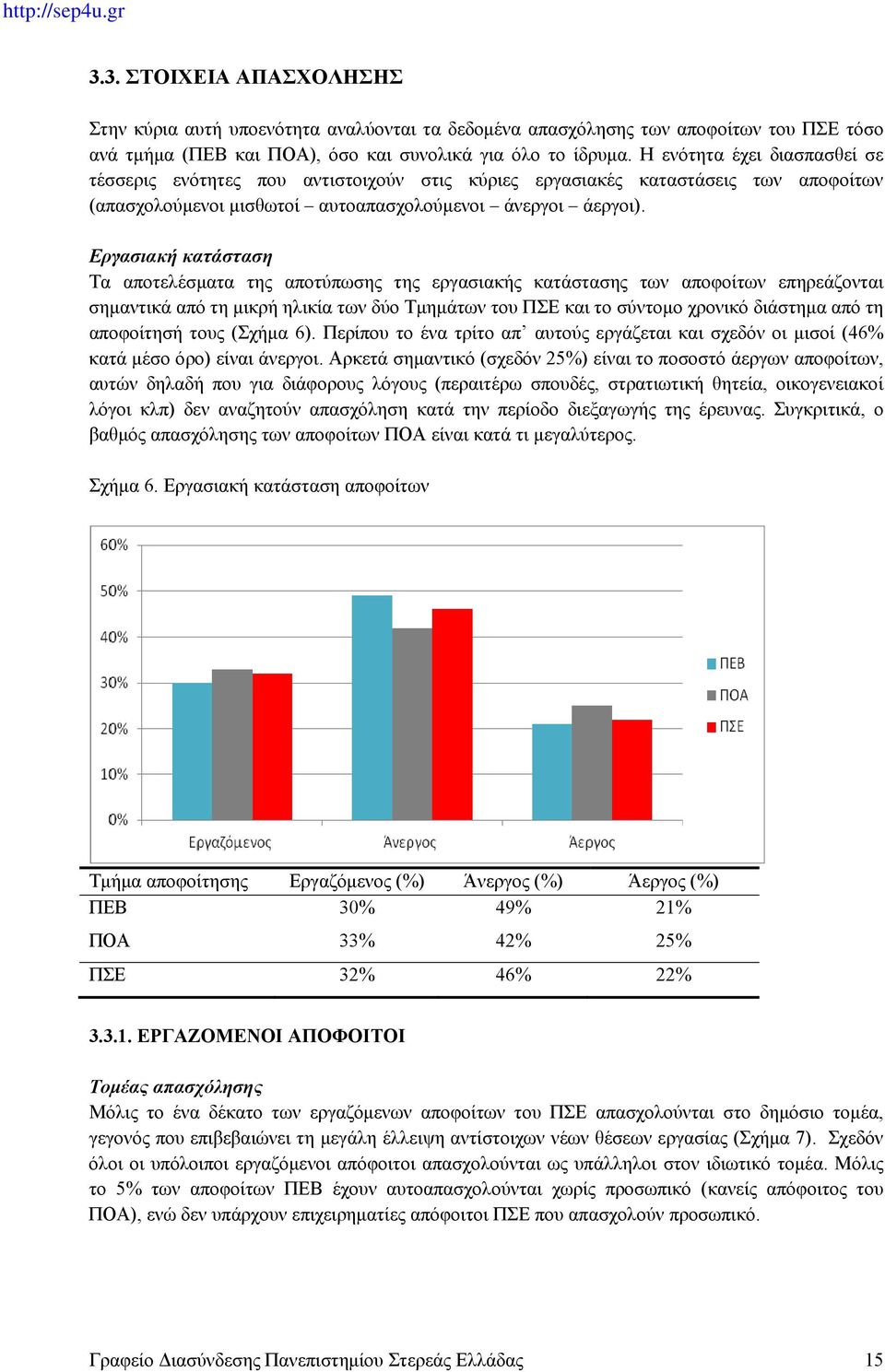 http://sep4u.gr

3.3. ΣΤΟΙΧΕΙΑ ΑΠΑΣΧΟΛΗΣΗΣ

Στην κύρια αυτή υποενότητα αναλύονται τα δεδομένα απασχόλησης των αποφοίτων του ΠΣΕ τόσο ανά τμήμα (ΠΕΒ και ΠΟΑ), όσο και συνολικά για όλο το ίδρυμα. Η ενότητα έχει διασπασθεί σε τέσσερις ενότητες που αντιστοιχούν στις κύριες εργασιακές καταστάσεις των αποφοίτων (απασχολούμενοι μισθωτοί – αυτοαπασχολούμενοι – άνεργοι – άεργοι).

Εργασιακή κατάσταση
Τα αποτελέσματα της αποτύπωσης της εργασιακής κατάστασης των αποφοίτων επηρεάζονται σημαντικά από τη μικρή ηλικία των δύο Τμημάτων του ΠΣΕ και το σύντομο χρονικό διάστημα από τη αποφοίτησή τους (Σχήμα 6). Περίπου το ένα τρίτο απ' αυτούς εργάζεται και σχεδόν οι μισοί (46% κατά μέσο όρο) είναι άνεργοι. Αρκετά σημαντικό (σχεδόν 25%) είναι το ποσοστό άεργων αποφοίτων, αυτών δηλαδή που για διάφορους λόγους (περαιτέρω σπουδές, στρατιωτική θητεία, οικογενειακοί λόγοι κλπ) δεν αναζητούν απασχόληση κατά την περίοδο διεξαγωγής της έρευνας. Συγκριτικά, ο βαθμός απασχόλησης των αποφοίτων ΠΟΑ είναι κατά τι μεγαλύτερος.

Σχήμα 6. Εργασιακή κατάσταση αποφοίτων

60%
50%
40%
30%
20%
10%
0%
Εργαζόμενος
Άνεργος
Άεργος
ΠΕΒ
ΠΟΑ
ΠΣΕ

| Τμήμα αποφοίτησης | Εργαζόμενος (%) | Άνεργος (%) | Άεργος (%) |
|---|---|---|---|
| ΠΕΒ | 30% | 49% | 21% |
| ΠΟΑ | 33% | 42% | 25% |
| ΠΣΕ | 32% | 46% | 22% |

3.3.1. ΕΡΓΑΖΟΜΕΝΟΙ ΑΠΟΦΟΙΤΟΙ

Τομέας απασχόλησης
Μόλις το ένα δέκατο των εργαζόμενων αποφοίτων του ΠΣΕ απασχολούνται στο δημόσιο τομέα, γεγονός που επιβεβαιώνει τη μεγάλη έλλειψη αντίστοιχων νέων θέσεων εργασίας (Σχήμα 7). Σχεδόν όλοι οι υπόλοιποι εργαζόμενοι απόφοιτοι απασχολούνται ως υπάλληλοι στον ιδιωτικό τομέα. Μόλις το 5% των αποφοίτων ΠΕΒ έχουν αυτοαπασχολούνται χωρίς προσωπικό (κανείς απόφοιτος του ΠΟΑ), ενώ δεν υπάρχουν επιχειρηματίες απόφοιτοι ΠΣΕ που απασχολούν προσωπικό.

Γραφείο Διασύνδεσης Πανεπιστημίου Στερεάς Ελλάδας 15